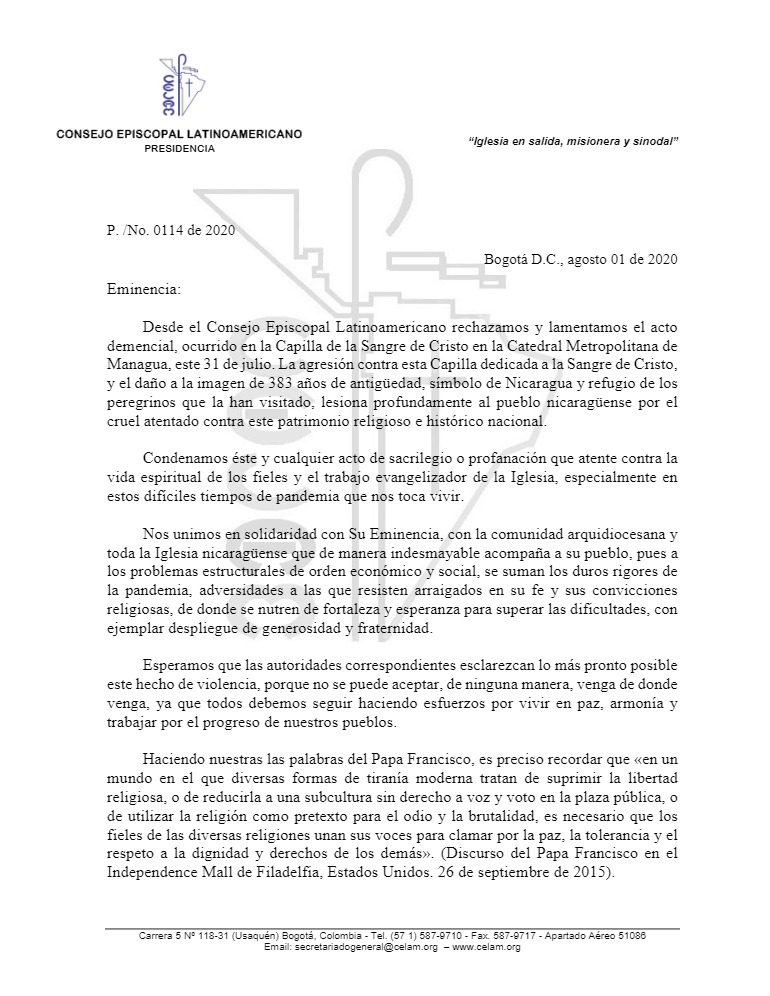 CONSEJO EPISCOPAL LATINOAMERICANO
PRESIDENCIA

"Iglesia en salida, misionera y sinodal"

P. /No. 0114 de 2020

Bogotá D.C., agosto 01 de 2020

Eminencia:

Desde el Consejo Episcopal Latinoamericano rechazamos y lamentamos el acto demencial, ocurrido en la Capilla de la Sangre de Cristo en la Catedral Metropolitana de Managua, este 31 de julio. La agresión contra esta Capilla dedicada a la Sangre de Cristo, y el daño a la imagen de 383 años de antigüedad, símbolo de Nicaragua y refugio de los peregrinos que la han visitado, lesiona profundamente al pueblo nicaragüense por el cruel atentado contra este patrimonio religioso e histórico nacional.

Condenamos éste y cualquier acto de sacrilegio o profanación que atente contra la vida espiritual de los fieles y el trabajo evangelizador de la Iglesia, especialmente en estos difíciles tiempos de pandemia que nos toca vivir.

Nos unimos en solidaridad con Su Eminencia, con la comunidad arquidiocesana y toda la Iglesia nicaragüense que de manera indesmayable acompaña a su pueblo, pues a los problemas estructurales de orden económico y social, se suman los duros rigores de la pandemia, adversidades a las que resisten arraigados en su fe y sus convicciones religiosas, de donde se nutren de fortaleza y esperanza para superar las dificultades, con ejemplar despliegue de generosidad y fraternidad.

Esperamos que las autoridades correspondientes esclarezcan lo más pronto posible este hecho de violencia, porque no se puede aceptar, de ninguna manera, venga de donde venga, ya que todos debemos seguir haciendo esfuerzos por vivir en paz, armonía y trabajar por el progreso de nuestros pueblos.

Haciendo nuestras las palabras del Papa Francisco, es preciso recordar que «en un mundo en el que diversas formas de tiranía moderna tratan de suprimir la libertad religiosa, o de reducirla a una subcultura sin derecho a voz y voto en la plaza pública, o de utilizar la religión como pretexto para el odio y la brutalidad, es necesario que los fieles de las diversas religiones unan sus voces para clamar por la paz, la tolerancia y el respeto a la dignidad y derechos de los demás». (Discurso del Papa Francisco en el Independence Mall de Filadelfia, Estados Unidos. 26 de septiembre de 2015).

Carrera 5 Nº 118-31 (Usaquén) Bogotá, Colombia - Tel. (57 1) 587-9710 - Fax. 587-9717 - Apartado Aéreo 51086
Email: secretariadogeneral@celam.org – www.celam.org